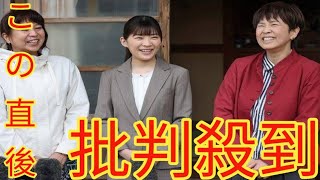 この直後

批判殺到